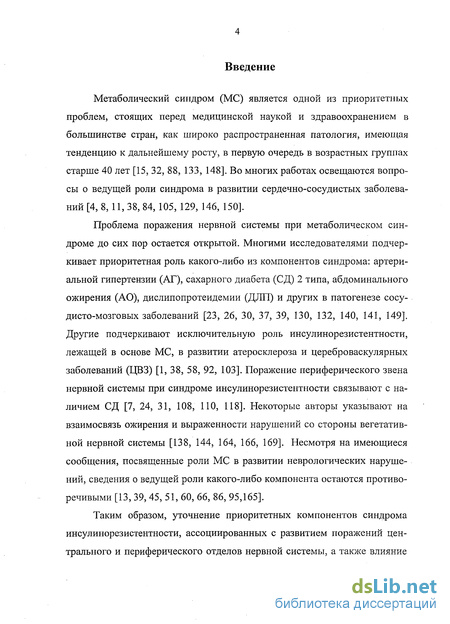 4

Введение

Метаболический синдром (МС) является одной из приоритетных проблем, стоящих перед медицинской наукой и здравоохранением в большинстве стран, как широко распространенная патология, имеющая тенденцию к дальнейшему росту, в первую очередь в возрастных группах старше 40 лет [15, 32, 88, 133, 148]. Во многих работах освещаются вопросы о ведущей роли синдрома в развитии сердечно-сосудистых заболеваний [4, 8, 11, 38, 84, 105, 129, 146, 150].

Проблема поражения нервной системы при метаболическом синдроме до сих пор остается открытой. Многими исследователями подчеркивает приоритетная роль какого-либо из компонентов синдрома: артериальной гипертензии (АГ), сахарного диабета (СД) 2 типа, абдоминального ожирения (АО), дислипопротеидемии (ДЛП) и других в патогенезе сосудисто-мозговых заболеваний [23, 26, 30, 37, 39, 130, 132, 140, 141, 149]. Другие подчеркивают исключительную роль инсулинорезистентности, лежащей в основе МС, в развитии атеросклероза и цереброваскулярных заболеваний (ЦВЗ) [1, 38, 58, 92, 103]. Поражение периферического звена нервной системы при синдроме инсулинорезистентности связывают с наличием СД [7, 24, 31, 108, 110, 118]. Некоторые авторы указывают на взаимосвязь ожирения и выраженности нарушений со стороны вегетативной нервной системы [138, 144, 164, 166, 169]. Несмотря на имеющиеся сообщения, посвященные роли МС в развитии неврологических нарушений, сведения о ведущей роли какого-либо компонента остаются противоречивыми [13, 39, 45, 51, 60, 66, 86, 95,165].

Таким образом, уточнение приоритетных компонентов синдрома инсулинорезистентности, ассоциированных с развитием поражений центрального и периферического отделов нервной системы, а также влияние

dsLib.net
библиотека диссертаций